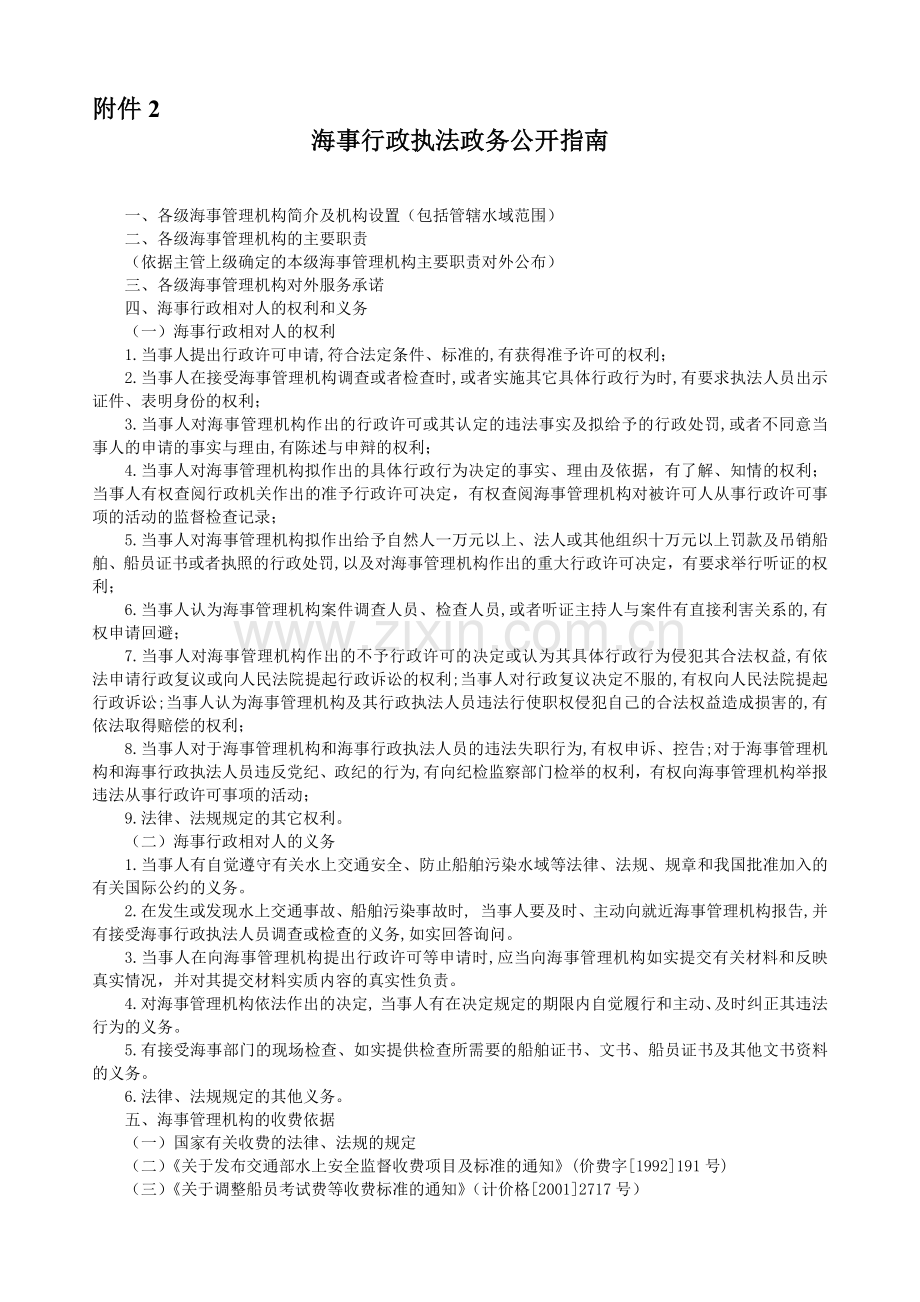 附件2

海事行政执法政务公开指南

一、各级海事管理机构简介及机构设置（包括管辖水域范围）

二、各级海事管理机构的主要职责

（依据主管上级确定的本级海事管理机构主要职责对外公布）

三、各级海事管理机构对外服务承诺

四、海事行政相对人的权利和义务

（一）海事行政相对人的权利

1.当事人提出行政许可申请,符合法定条件、标准的,有获得准予许可的权利；

2.当事人在接受海事管理机构调查或者检查时,或者实施其它具体行政行为时,有要求执法人员出示证件、表明身份的权利；

3.当事人对海事管理机构作出的行政许可或其认定的违法事实及拟给予的行政处罚,或者不同意当事人的申请的事实与理由,有陈述与申辩的权利；

4.当事人对海事管理机构拟作出的具体行政行为决定的事实、理由及依据，有了解、知情的权利；当事人有权查阅行政机关作出的准予行政许可决定，有权查阅海事管理机构对被许可人从事行政许可事项的活动的监督检查记录；

5.当事人对海事管理机构拟作出给予自然人一万元以上、法人或其他组织十万元以上罚款及吊销船舶、船员证书或者执照的行政处罚,以及对海事管理机构作出的重大行政许可决定，有要求举行听证的权利；

6.当事人认为海事管理机构案件调查人员、检查人员,或者听证主持人与案件有直接利害关系的,有权申请回避；

7.当事人对海事管理机构作出的不予行政许可的决定或认为其具体行政行为侵犯其合法权益,有依法申请行政复议或向人民法院提起行政诉讼的权利;当事人对行政复议决定不服的,有权向人民法院提起行政诉讼;当事人认为海事管理机构及其行政执法人员违法行使职权侵犯自己的合法权益造成损害的,有依法取得赔偿的权利；

8.当事人对于海事管理机构和海事行政执法人员的违法失职行为,有权申诉、控告;对于海事管理机构和海事行政执法人员违反党纪、政纪的行为,有向纪检监察部门检举的权利，有权向海事管理机构举报违法从事行政许可事项的活动；

9.法律、法规规定的其它权利。

（二）海事行政相对人的义务

1.当事人有自觉遵守有关水上交通安全、防止船舶污染水域等法律、法规、规章和我国批准加入的有关国际公约的义务。

2.在发生或发现水上交通事故、船舶污染事故时，当事人要及时、主动向就近海事管理机构报告,并有接受海事行政执法人员调查或检查的义务,如实回答询问。

3.当事人在向海事管理机构提出行政许可等申请时,应当向海事管理机构如实提交有关材料和反映真实情况，并对其提交材料实质内容的真实性负责。

4.对海事管理机构依法作出的决定,当事人有在决定规定的期限内自觉履行和主动、及时纠正其违法行为的义务。

5.有接受海事部门的现场检查、如实提供检查所需要的船舶证书、文书、船员证书及其他文书资料的义务。

6.法律、法规规定的其他义务。

五、海事管理机构的收费依据

（一）国家有关收费的法律、法规的规定

（二）《关于发布交通部水上安全监督收费项目及标准的通知》(价费字[1992]191号)

（三）《关于调整船员考试费等收费标准的通知》(计价格[2001]2717号)

www.zixin.com.cn